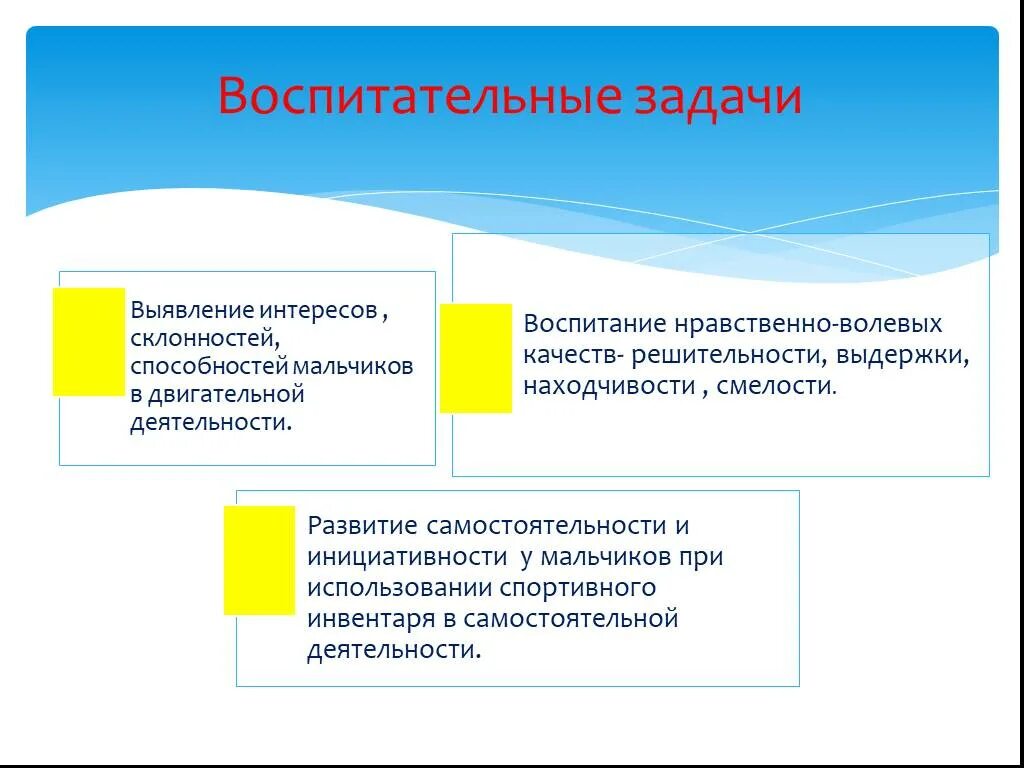 Воспитательные задачи

Выявление интересов , склонностей, способностей мальчиков в двигательной деятельности.

Воспитание нравственно-волевых качеств- решительности, выдержки, находчивости , смелости.

Развитие самостоятельности и инициативности  у мальчиков при использовании спортивного инвентаря в самостоятельной деятельности.